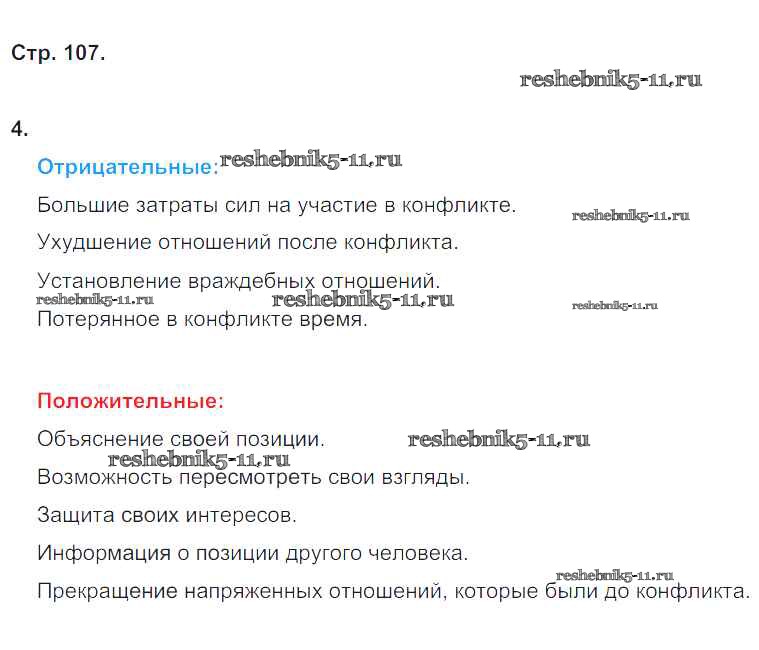 Стр. 107.

4.

Отрицательные:

Большие затраты сил на участие в конфликте.

Ухудшение отношений после конфликта.

Установление враждебных отношений.

Потерянное в конфликте время.

Положительные:

Объяснение своей позиции.

Возможность пересмотреть свои взгляды.

Защита своих интересов.

Информация о позиции другого человека.

Прекращение напряженных отношений, которые были до конфликта.

reshebnik5-11.ru